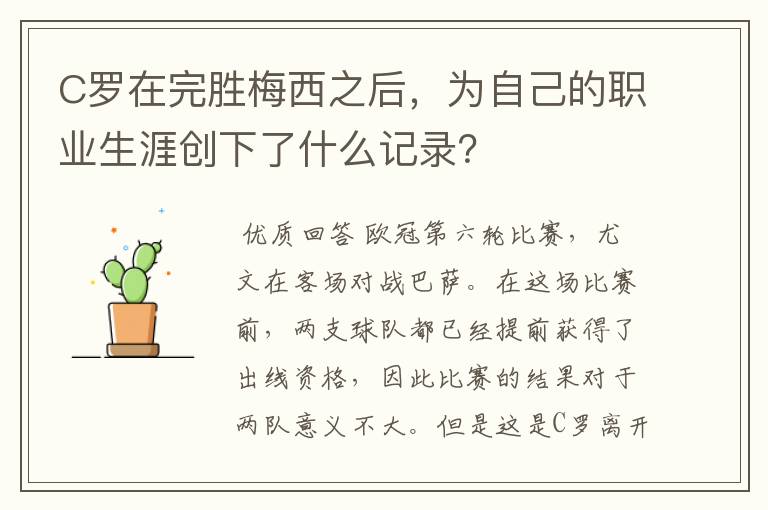 C罗在完胜梅西之后，为自己的职业生涯创下了什么记录?

优质回答 欧冠第六轮比赛，尤文在客场对战巴萨。在这场比赛前，两支球队都已经提前获得了出线资格，因此比赛的结果对于两队意义不大。但是这是C罗离开